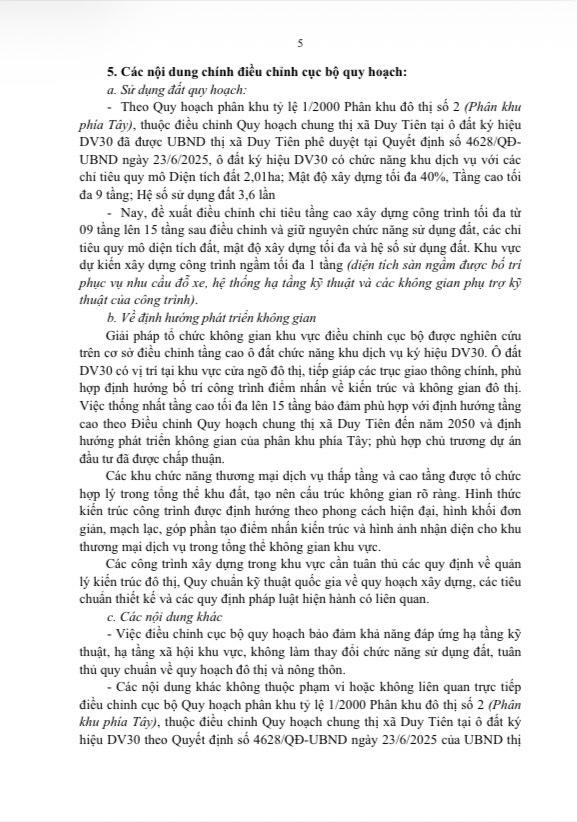 5

5. Các nội dung chính điều chỉnh cục bộ quy hoạch:

a. Sử dụng đất quy hoạch:

- Theo Quy hoạch phân khu tỷ lệ 1/2000 Phân khu đô thị số 2 (Phân khu phía Tây), thuộc điều chỉnh Quy hoạch chung thị xã Duy Tiên tại ô đất ký hiệu DV30 đã được UBND thị xã Duy Tiên phê duyệt tại Quyết định số 4628/QĐ-UBND ngày 23/6/2025, ô đất ký hiệu DV30 có chức năng khu dịch vụ với các chỉ tiêu quy mô Diện tích đất 2,01ha; Mật độ xây dựng tối đa 40%, Tầng cao tối đa 9 tầng; Hệ số sử dụng đất 3,6 lần

- Nay, đề xuất điều chỉnh chỉ tiêu tầng cao xây dựng công trình tối đa từ 09 tầng lên 15 tầng sau điều chỉnh và giữ nguyên chức năng sử dụng đất, các chỉ tiêu quy mô diện tích đất, mật độ xây dựng tối đa và hệ số sử dụng đất. Khu vực dự kiến xây dựng công trình ngầm tối đa 1 tầng (diện tích sàn ngầm được bố trí phục vụ nhu cầu đỗ xe, hệ thống hạ tầng kỹ thuật và các không gian phụ trợ kỹ thuật của công trình).

b. Về định hướng phát triển không gian

Giải pháp tổ chức không gian khu vực điều chỉnh cục bộ được nghiên cứu trên cơ sở điều chỉnh tầng cao ô đất chức năng khu dịch vụ ký hiệu DV30. Ô đất DV30 có vị trí tại khu vực cửa ngõ đô thị, tiếp giáp các trục giao thông chính, phù hợp định hướng bố trí công trình điểm nhấn về kiến trúc và không gian đô thị. Việc thống nhất tầng cao tối đa lên 15 tầng bảo đảm phù hợp với định hướng tầng cao theo Điều chỉnh Quy hoạch chung thị xã Duy Tiên đến năm 2050 và định hướng phát triển không gian của phân khu phía Tây; phù hợp chủ trương dự án đầu tư đã được chấp thuận.

Các khu chức năng thương mại dịch vụ thấp tầng và cao tầng được tổ chức hợp lý trong tổng thể khu đất, tạo nên cấu trúc không gian rõ ràng. Hình thức kiến trúc công trình được định hướng theo phong cách hiện đại, hình khối đơn giản, mạch lạc, góp phần tạo điểm nhấn kiến trúc và hình ảnh nhận diện cho khu thương mại dịch vụ trong tổng thể không gian khu vực.

Các công trình xây dựng trong khu vực cần tuân thủ các quy định về quản lý kiến trúc đô thị, Quy chuẩn kỹ thuật quốc gia về quy hoạch xây dựng, các tiêu chuẩn thiết kế và các quy định pháp luật hiện hành có liên quan.

c. Các nội dung khác

- Việc điều chỉnh cục bộ quy hoạch bảo đảm khả năng đáp ứng hạ tầng kỹ thuật, hạ tầng xã hội khu vực, không làm thay đổi chức năng sử dụng đất, tuân thủ quy chuẩn về quy hoạch đô thị và nông thôn.

- Các nội dung khác không thuộc phạm vi hoặc không liên quan trực tiếp điều chỉnh cục bộ Quy hoạch phân khu tỷ lệ 1/2000 Phân khu đô thị số 2 (Phân khu phía Tây), thuộc điều chỉnh Quy hoạch chung thị xã Duy Tiên tại ô đất ký hiệu DV30 theo Quyết định số 4628/QĐ-UBND ngày 23/6/2025 của UBND thị